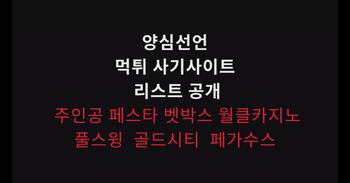 양심선언
먹튀 사기사이트
리스트 공개
주인공 페스타 벳박스 월클카지노
풀스윙 골드시티 페가수스